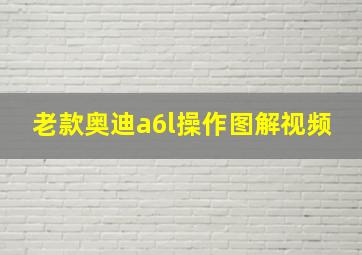 老款奥迪a6l操作图解视频